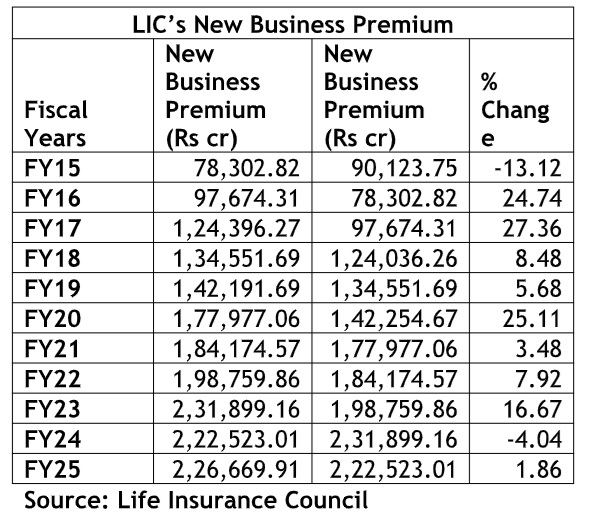 LIC's New Business Premium

| Fiscal Years | New Business Premium (Rs cr) | New Business Premium (Rs cr) | % Change |
|---|---|---|---|
| FY15 | 78,302.82 | 90,123.75 | -13.12 |
| FY16 | 97,674.31 | 78,302.82 | 24.74 |
| FY17 | 1,24,396.27 | 97,674.31 | 27.36 |
| FY18 | 1,34,551.69 | 1,24,036.26 | 8.48 |
| FY19 | 1,42,191.69 | 1,34,551.69 | 5.68 |
| FY20 | 1,77,977.06 | 1,42,254.67 | 25.11 |
| FY21 | 1,84,174.57 | 1,77,977.06 | 3.48 |
| FY22 | 1,98,759.86 | 1,84,174.57 | 7.92 |
| FY23 | 2,31,899.16 | 1,98,759.86 | 16.67 |
| FY24 | 2,22,523.01 | 2,31,899.16 | -4.04 |
| FY25 | 2,26,669.91 | 2,22,523.01 | 1.86 |

Source: Life Insurance Council